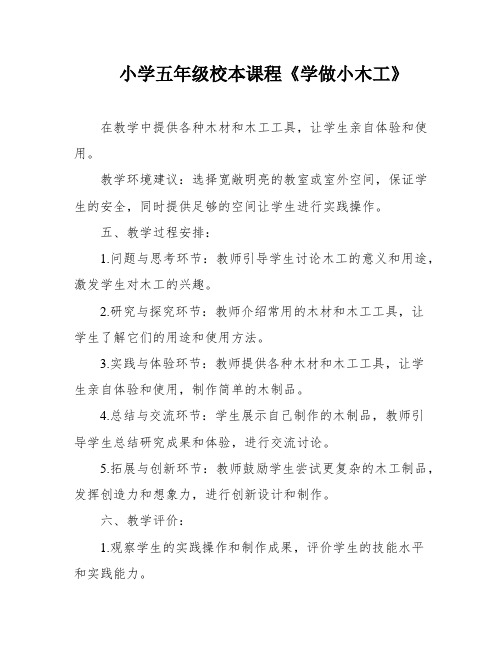 小学五年级校本课程《学做小木工》

在教学中提供各种木材和木工工具，让学生亲自体验和使用。

教学环境建议：选择宽敞明亮的教室或室外空间，保证学生的安全，同时提供足够的空间让学生进行实践操作。

五、教学过程安排：

1.问题与思考环节：教师引导学生讨论木工的意义和用途，激发学生对木工的兴趣。

2.研究与探究环节：教师介绍常用的木材和木工工具，让学生了解它们的用途和使用方法。

3.实践与体验环节：教师提供各种木材和木工工具，让学生亲自体验和使用，制作简单的木制品。

4.总结与交流环节：学生展示自己制作的木制品，教师引导学生总结研究成果和体验，进行交流讨论。

5.拓展与创新环节：教师鼓励学生尝试更复杂的木工制品，发挥创造力和想象力，进行创新设计和制作。

六、教学评价：

1.观察学生的实践操作和制作成果，评价学生的技能水平和实践能力。